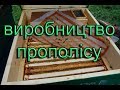 виробництво прополісу